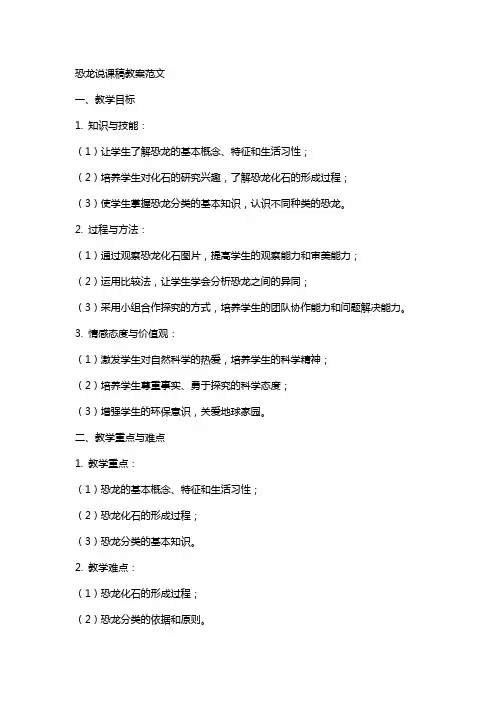 恐龙说课稿教案范文

一、教学目标

1. 知识与技能：

（1）让学生了解恐龙的基本概念、特征和生活习性；

（2）培养学生对化石的研究兴趣，了解恐龙化石的形成过程；

（3）使学生掌握恐龙分类的基本知识，认识不同种类的恐龙。

2. 过程与方法：

（1）通过观察恐龙化石图片，提高学生的观察能力和审美能力；

（2）运用比较法，让学生学会分析恐龙之间的异同；

（3）采用小组合作探究的方式，培养学生的团队协作能力和问题解决能力。

3. 情感态度与价值观：

（1）激发学生对自然科学的热爱，培养学生的科学精神；

（2）培养学生尊重事实、勇于探究的科学态度；

（3）增强学生的环保意识，关爱地球家园。

二、教学重点与难点

1. 教学重点：

（1）恐龙的基本概念、特征和生活习性；

（2）恐龙化石的形成过程；

（3）恐龙分类的基本知识。

2. 教学难点：

（1）恐龙化石的形成过程；

（2）恐龙分类的依据和原则。